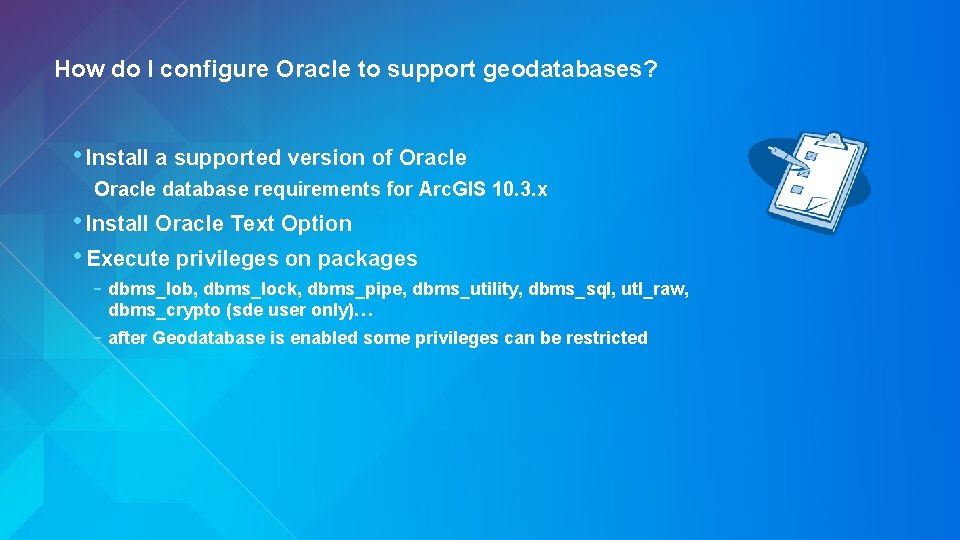 How do I configure Oracle to support geodatabases?

• Install a supported version of Oracle

Oracle database requirements for ArcGIS 10.3.x

• Install Oracle Text Option

• Execute privileges on packages

- dbms_lob, dbms_lock, dbms_pipe, dbms_utility, dbms_sql, utl_raw, dbms_crypto (sde user only)…

- after Geodatabase is enabled some privileges can be restricted